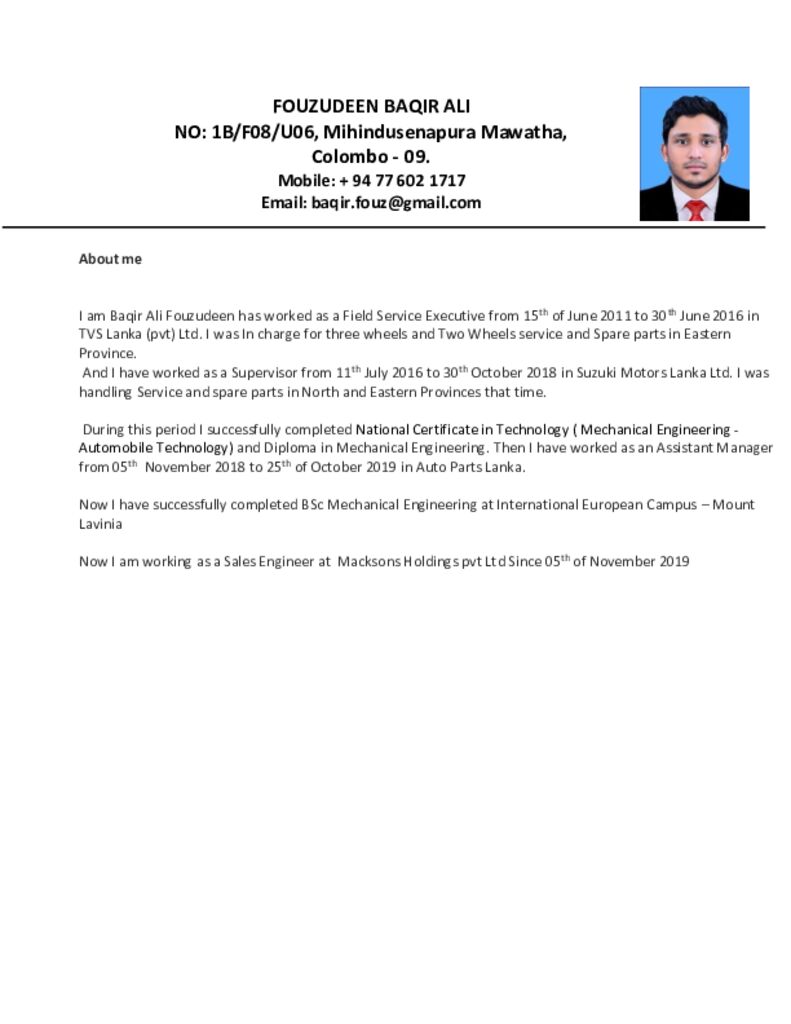 FOUZUDEEN BAQIR ALI
NO: 1B/F08/U06, Mihindusenapura Mawatha,
Colombo - 09.
Mobile: + 94 77 602 1717
Email: baqir.fouz@gmail.com

About me

I am Baqir Ali Fouzudeen has worked as a Field Service Executive from 15th of June 2011 to 30th June 2016 in TVS Lanka (pvt) Ltd. I was In charge for three wheels and Two Wheels service and Spare parts in Eastern Province.

And I have worked as a Supervisor from 11th July 2016 to 30th October 2018 in Suzuki Motors Lanka Ltd. I was handling Service and spare parts in North and Eastern Provinces that time.

During this period I successfully completed National Certificate in Technology ( Mechanical Engineering - Automobile Technology) and Diploma in Mechanical Engineering. Then I have worked as an Assistant Manager from 05th November 2018 to 25th of October 2019 in Auto Parts Lanka.

Now I have successfully completed BSc Mechanical Engineering at International European Campus – Mount Lavinia

Now I am working as a Sales Engineer at Macksons Holdings pvt Ltd Since 05th of November 2019